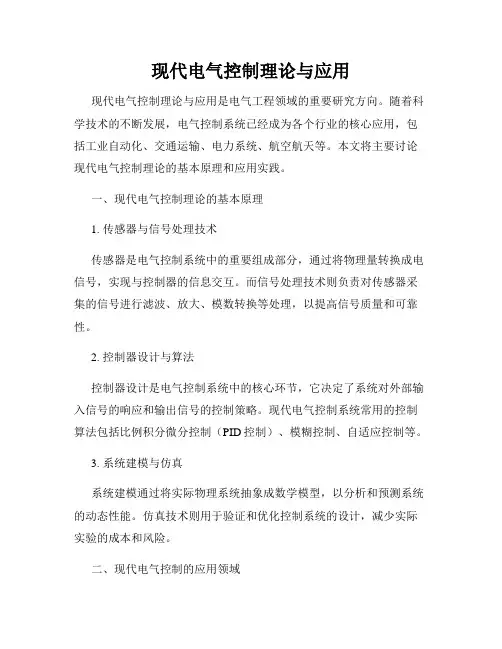 现代电气控制理论与应用

现代电气控制理论与应用是电气工程领域的重要研究方向。随着科学技术的不断发展，电气控制系统已经成为各个行业的核心应用，包括工业自动化、交通运输、电力系统、航空航天等。本文将主要讨论现代电气控制理论的基本原理和应用实践。

一、现代电气控制理论的基本原理

1. 传感器与信号处理技术

传感器是电气控制系统中的重要组成部分，通过将物理量转换成电信号，实现与控制器的信息交互。而信号处理技术则负责对传感器采集的信号进行滤波、放大、模数转换等处理，以提高信号质量和可靠性。

2. 控制器设计与算法

控制器设计是电气控制系统中的核心环节，它决定了系统对外部输入信号的响应和输出信号的控制策略。现代电气控制系统常用的控制算法包括比例积分微分控制（PID 控制）、模糊控制、自适应控制等。

3. 系统建模与仿真

系统建模通过将实际物理系统抽象成数学模型，以分析和预测系统的动态性能。仿真技术则用于验证和优化控制系统的设计，减少实际实验的成本和风险。

二、现代电气控制的应用领域